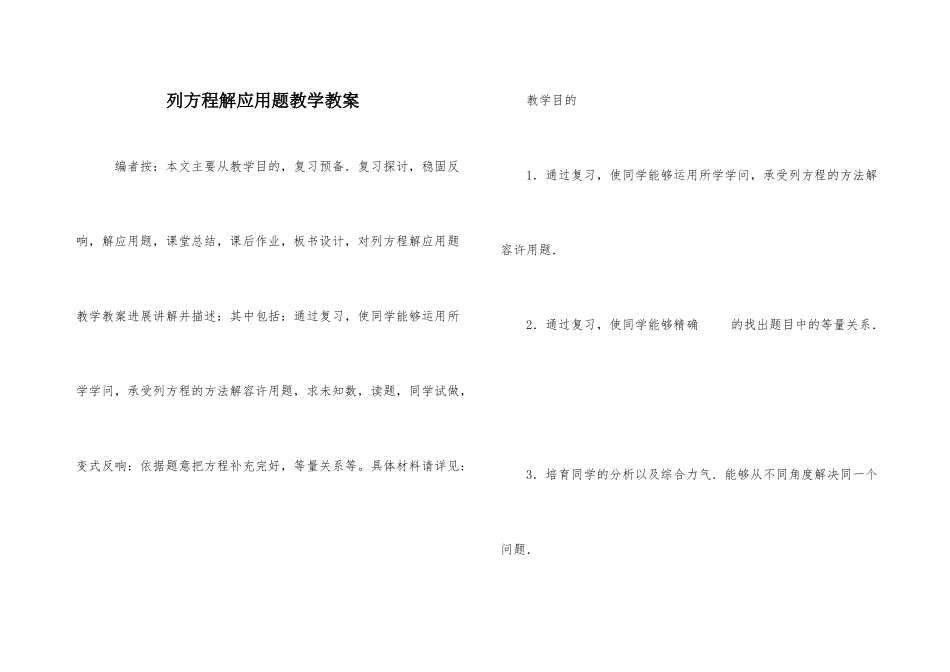 列方程解应用题教学教案

编者按：本文主要从教学目的，复习预备．复习探讨，稳固反响，解应用题，课堂总结，课后作业，板书设计，对列方程解应用题教学教案进展讲解并描述：其中包括：通过复习，使同学能够运用所学学问，承受列方程的方法解容许用题，求未知数，读题，同学试做，变式反响：依据题意把方程补充完好，等量关系等。具体材料请详见：

教学目的

1．通过复习，使同学能够运用所学学问，承受列方程的方法解容许用题．

2．通过复习，使同学能够精确 的找出题目中的等量关系．

3．培育同学的分析以及综合力气．能够从不同角度解决同一个问题．